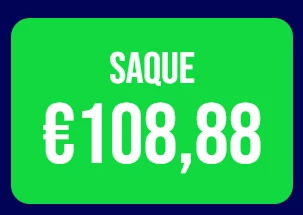 SAQUE
€108,88